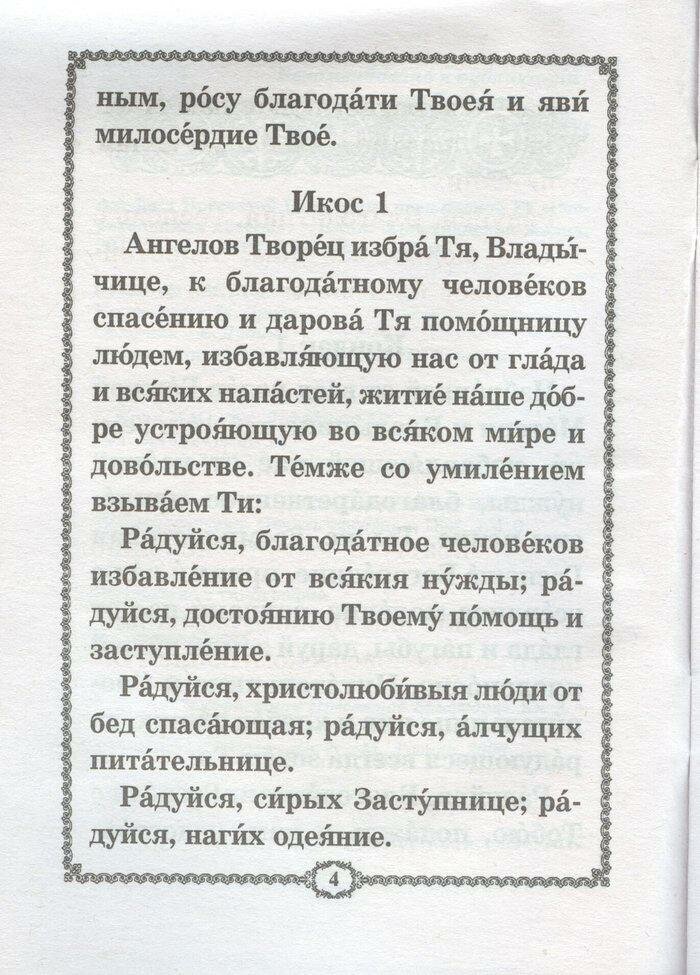 ным, ро́су благода́ти Твоея́ и яви́ милосе́рдие Твое́.

Икос 1

Ангелов Творе́ц избра́ Тя, Влады́чице, к благода́тному челове́ков спасе́нию и дарова́ Тя помо́щницу лю́дем, избавля́ющую нас от гла́да и вся́ких напа́стей, житие́ на́ше до́бре устроя́ющую во вся́ком ми́ре и дово́льстве. Те́мже со умиле́нием взыва́ем Ти:

Ра́дуйся, благода́тное челове́ков избавле́ние от вся́кия ну́жды; ра́дуйся, достоя́нию Твоему́ по́мощь и заступле́ние.

Ра́дуйся, христолюби́выя лю́ди от бед спаса́ющая; ра́дуйся, а́лчущих пита́тельнице.

Ра́дуйся, си́рых Засту́пнице; ра́дуйся, наги́х одея́ние.

4